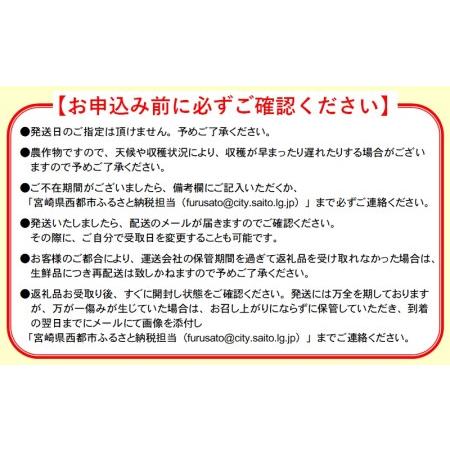 【お申込み前に必ずご確認ください】

●発送日のご指定は頂けません。予めご了承ください。

●農作物ですので、天候や収穫状況により、収穫が早まったり遅れたりする場合がございますので予めご了承ください。

●ご不在期間がございましたら、備考欄にご記入いただくか、「宮崎県西都市ふるさと納税担当（furusato@city.saito.lg.jp）」まで必ずご連絡ください。

●発送いたしましたら、配送のメールが届きますのでご確認ください。その際に、ご自分で受取日を変更することも可能です。

●お客様のご都合により、運送会社の保管期間を過ぎて返礼品を受け取れなかった場合は、生鮮品につき再配送は致しかねますので予めご了承ください。

●返礼品お受取り後、すぐに開封し状態をご確認ください。発送には万全を期しておりますが、万が一傷みが生じていた場合は、お召し上がりにならずに保管していただき、到着の翌日までにメールにて画像を添付し「宮崎県西都市ふるさと納税担当（furusato@city.saito.lg.jp）」までご連絡ください。